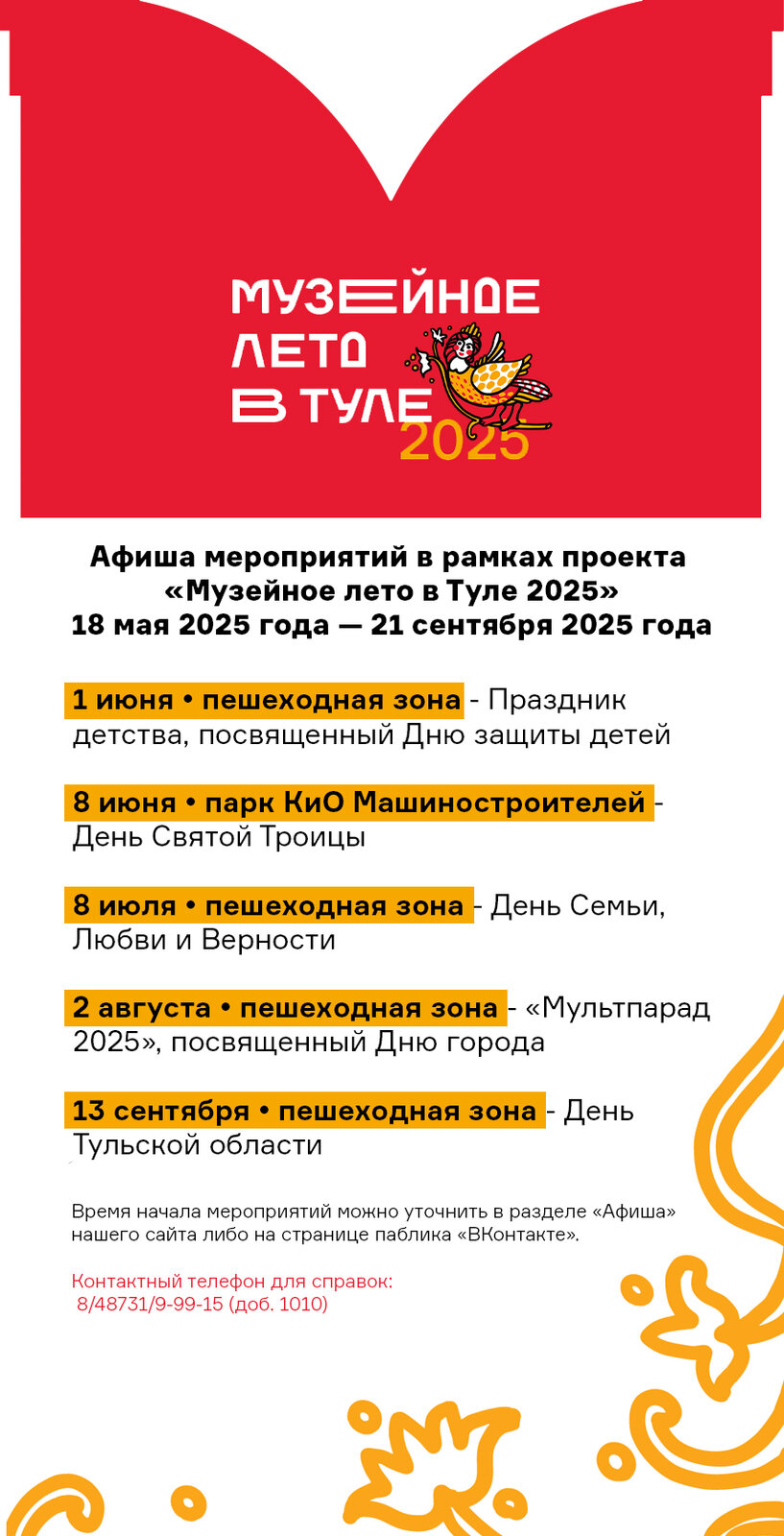 МУЗЕЙНОЕ ЛЕТО В ТУЛЕ 2025

Афиша мероприятий в рамках проекта «Музейное лето в Туле 2025» 18 мая 2025 года — 21 сентября 2025 года

1 июня • пешеходная зона - Праздник детства, посвященный Дню защиты детей

8 июня • парк КиО Машиностроителей - День Святой Троицы

8 июля • пешеходная зона - День Семьи, Любви и Верности

2 августа • пешеходная зона - «Мультпарад 2025», посвященный Дню города

13 сентября • пешеходная зона - День Тульской области

Время начала мероприятий можно уточнить в разделе «Афиша» нашего сайта либо на странице паблика «ВКонтакте».

Контактный телефон для справок: 8/48731/9-99-15 (доб. 1010)